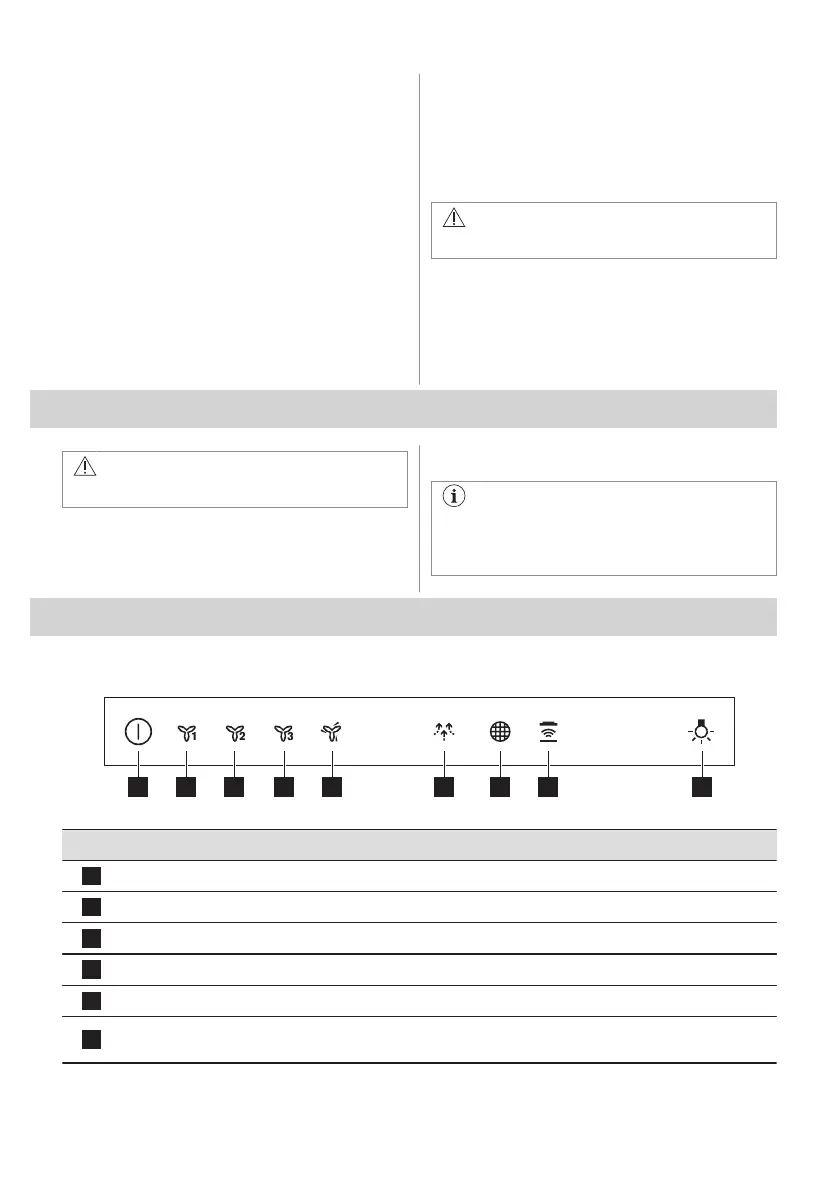 1 2 3